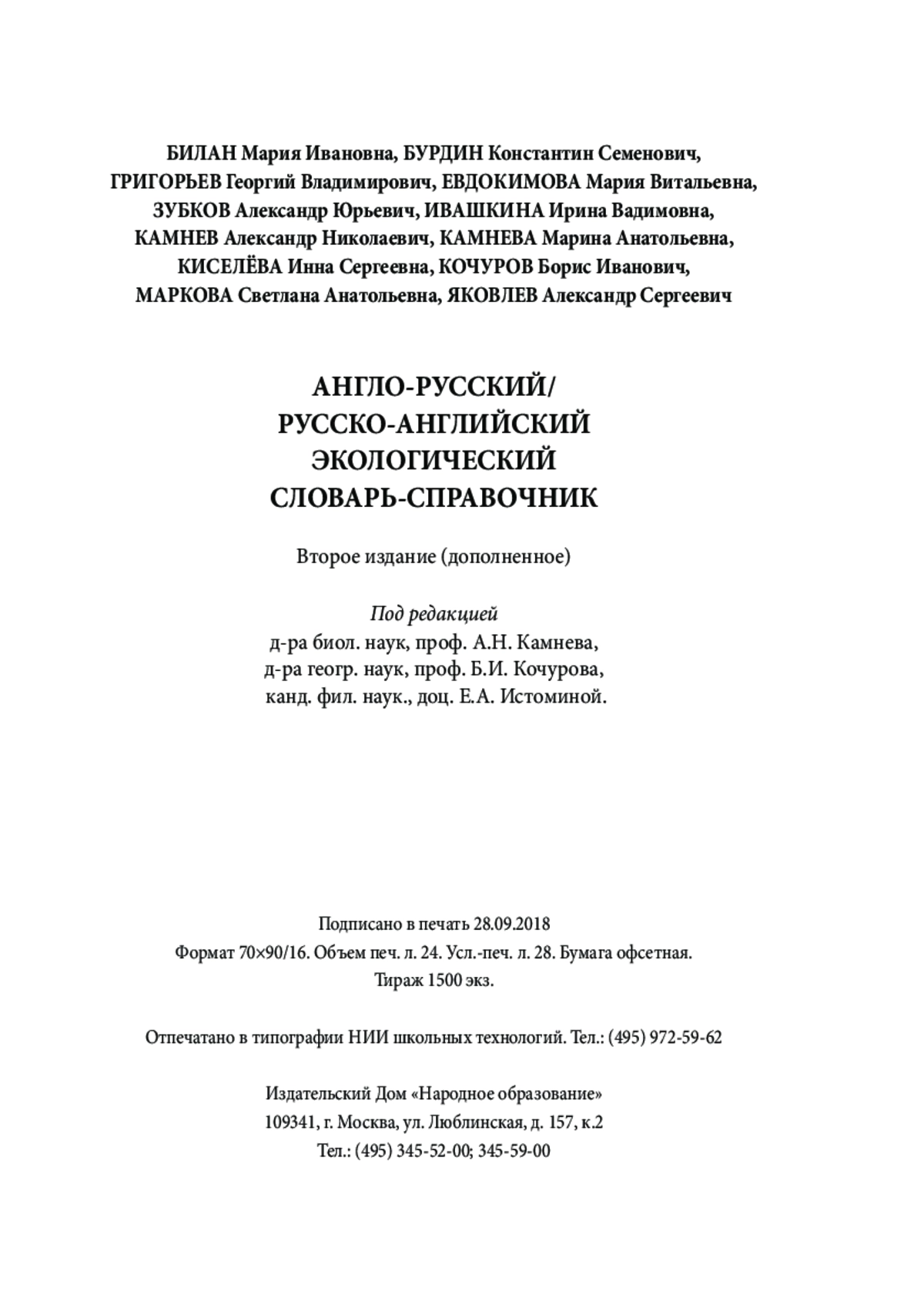 БИЛАН Мария Ивановна, БУРДИН Константин Семенович, ГРИГОРЬЕВ Георгий Владимирович, ЕВДОКИМОВА Мария Витальевна, ЗУБКОВ Александр Юрьевич, ИВАШКИНА Ирина Вадимовна, КАМНЕВ Александр Николаевич, КАМНЕВА Марина Анатольевна, КИСЕЛЁВА Инна Сергеевна, КОЧУРОВ Борис Иванович, МАРКОВА Светлана Анатольевна, ЯКОВЛЕВ Александр Сергеевич

АНГЛО-РУССКИЙ/
РУССКО-АНГЛИЙСКИЙ
ЭКОЛОГИЧЕСКИЙ
СЛОВАРЬ-СПРАВОЧНИК

Второе издание (дополненное)

Под редакцией
д-ра биол. наук, проф. А.Н. Камнева,
д-ра геогр. наук, проф. Б.И. Кочурова,
канд. фил. наук., доц. Е.А. Истоминой.

Подписано в печать 28.09.2018
Формат 70×90/16. Объем печ. л. 24. Усл.-печ. л. 28. Бумага офсетная.
Тираж 1500 экз.

Отпечатано в типографии НИИ школьных технологий. Тел.: (495) 972-59-62

Издательский Дом «Народное образование»
109341, г. Москва, ул. Люблинская, д. 157, к.2
Тел.: (495) 345-52-00; 345-59-00